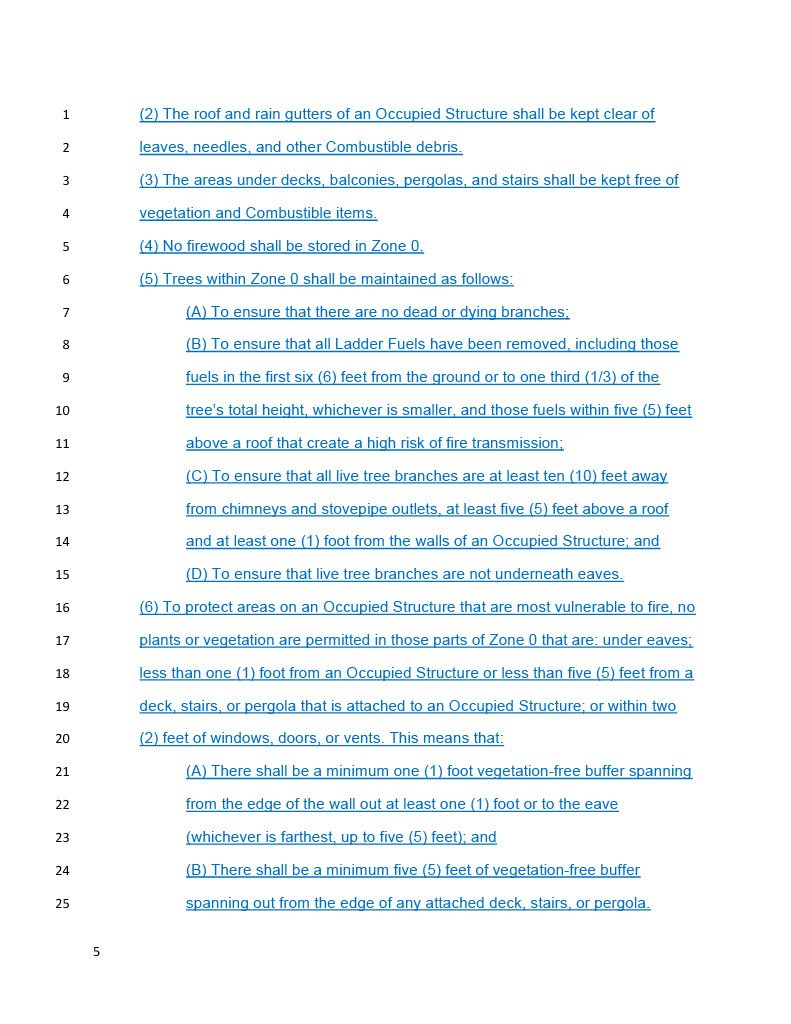 1 (2) The roof and rain gutters of an Occupied Structure shall be kept clear of
2 leaves, needles, and other Combustible debris.
3 (3) The areas under decks, balconies, pergolas, and stairs shall be kept free of
4 vegetation and Combustible items.
5 (4) No firewood shall be stored in Zone 0.
6 (5) Trees within Zone 0 shall be maintained as follows:
7 (A) To ensure that there are no dead or dying branches;
8 (B) To ensure that all Ladder Fuels have been removed, including those
9 fuels in the first six (6) feet from the ground or to one third (1/3) of the
10 tree's total height, whichever is smaller, and those fuels within five (5) feet
11 above a roof that create a high risk of fire transmission;
12 (C) To ensure that all live tree branches are at least ten (10) feet away
13 from chimneys and stovepipe outlets, at least five (5) feet above a roof
14 and at least one (1) foot from the walls of an Occupied Structure; and
15 (D) To ensure that live tree branches are not underneath eaves.
16 (6) To protect areas on an Occupied Structure that are most vulnerable to fire, no
17 plants or vegetation are permitted in those parts of Zone 0 that are: under eaves;
18 less than one (1) foot from an Occupied Structure or less than five (5) feet from a
19 deck, stairs, or pergola that is attached to an Occupied Structure; or within two
20 (2) feet of windows, doors, or vents. This means that:
21 (A) There shall be a minimum one (1) foot vegetation-free buffer spanning
22 from the edge of the wall out at least one (1) foot or to the eave
23 (whichever is farthest, up to five (5) feet); and
24 (B) There shall be a minimum five (5) feet of vegetation-free buffer
25 spanning out from the edge of any attached deck, stairs, or pergola.

5